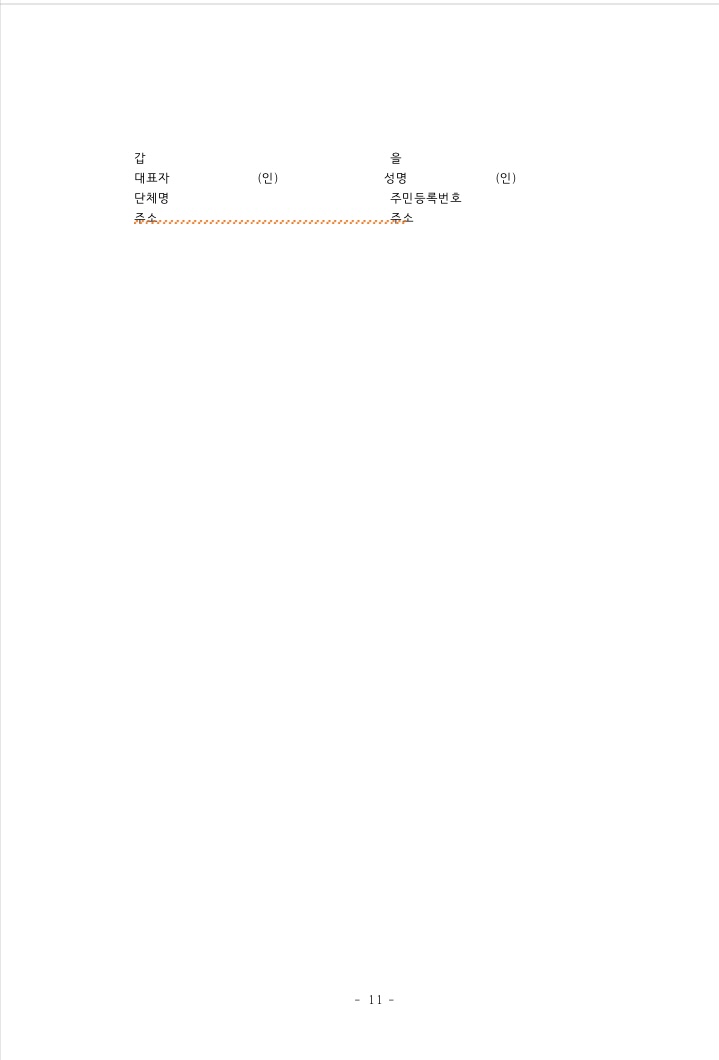 갑 을
대표자 (인) 성명 (인)
단체명 주민등록번호
주소 주소

- 11 -